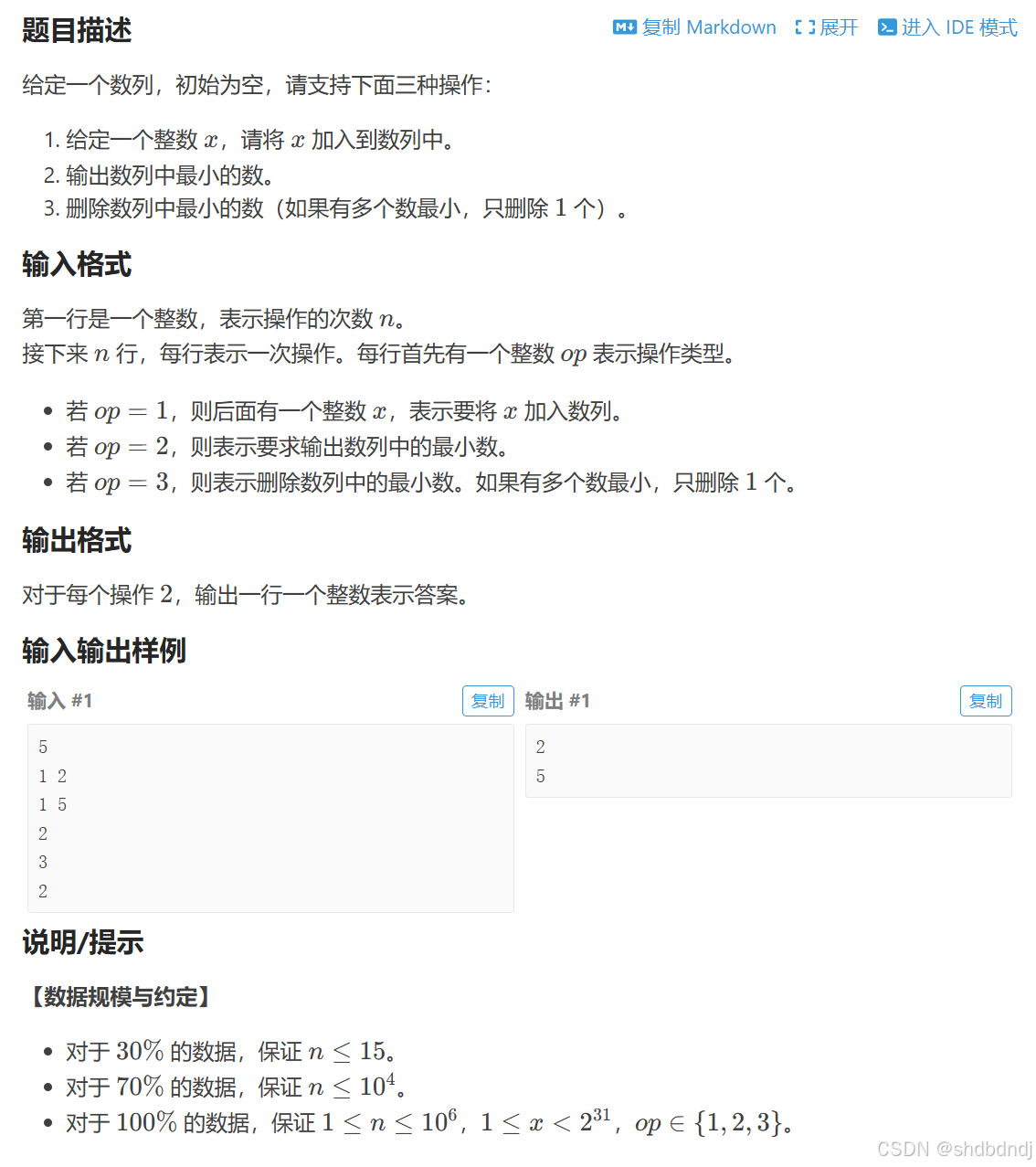 题目描述

复制 Markdown 展开 进入 IDE 模式

给定一个数列，初始为空，请支持下面三种操作：

1. 给定一个整数 $x$，请将 $x$ 加入到数列中。
2. 输出数列中最小的数。
3. 删除数列中最小的数（如果有多个数最小，只删除 $1$ 个）。

输入格式

第一行是一个整数，表示操作的次数 $n$。
接下来 $n$ 行，每行表示一次操作。每行首先有一个整数 $op$ 表示操作类型。

- 若 $op = 1$，则后面有一个整数 $x$，表示要将 $x$ 加入数列。
- 若 $op = 2$，则表示要求输出数列中的最小数。
- 若 $op = 3$，则表示删除数列中的最小数。如果有多个数最小，只删除 $1$ 个。

输出格式

对于每个操作 $2$，输出一行一个整数表示答案。

输入输出样例

输入 #1 复制

5
1 2
1 5
2
3
2

输出 #1 复制

2
5

说明/提示

【数据规模与约定】

- 对于 $30\%$ 的数据，保证 $n \leq 15$。
- 对于 $70\%$ 的数据，保证 $n \leq 10^4$。
- 对于 $100\%$ 的数据，保证 $1 \leq n \leq 10^6$，$1 \leq x < 2^{31}$，$op \in \{1, 2, 3\}$。

CSDN @shdbdndj